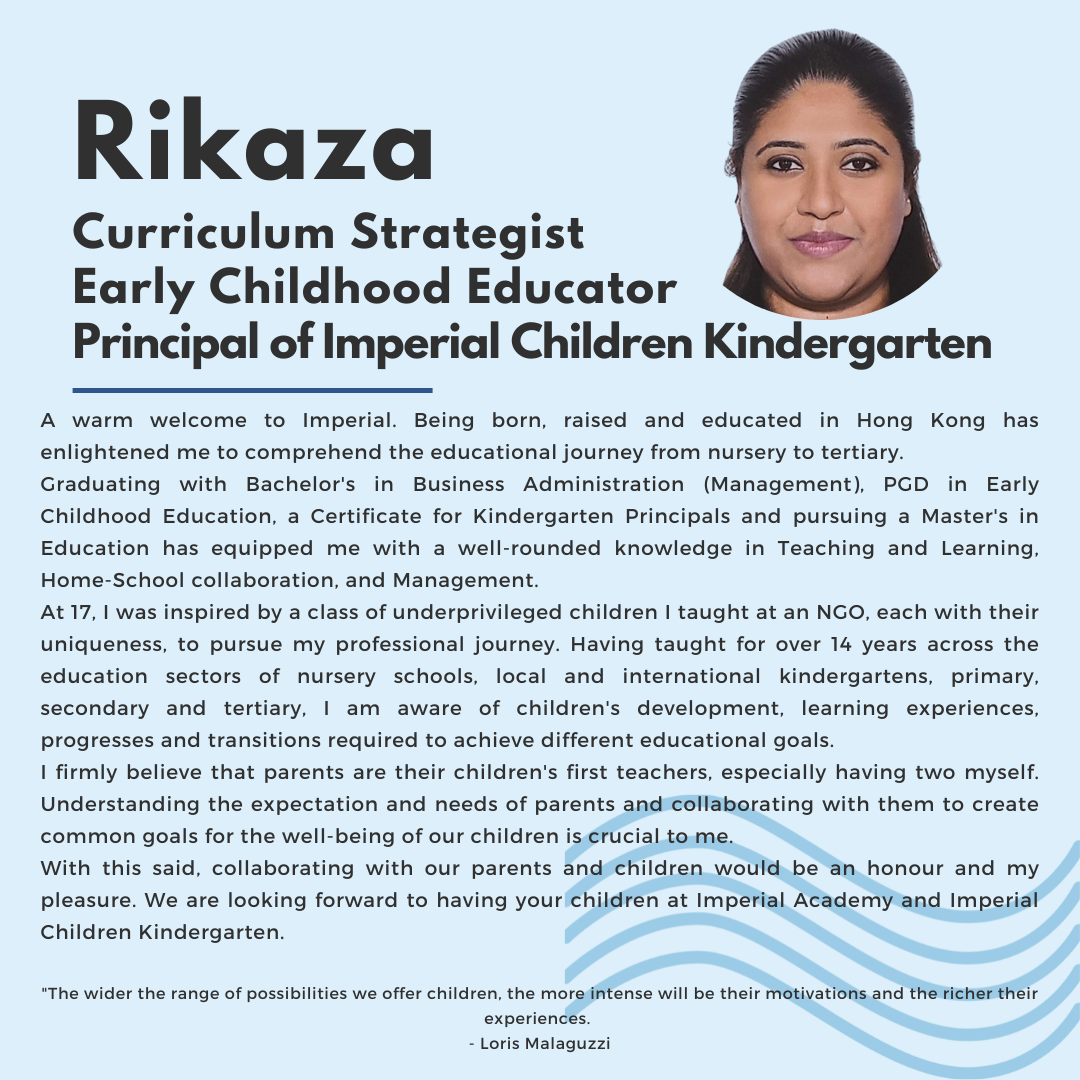 Rikaza

Curriculum Strategist
Early Childhood Educator
Principal of Imperial Children Kindergarten

A warm welcome to Imperial. Being born, raised and educated in Hong Kong has enlightened me to comprehend the educational journey from nursery to tertiary.
Graduating with Bachelor's in Business Administration (Management), PGD in Early Childhood Education, a Certificate for Kindergarten Principals and pursuing a Master's in Education has equipped me with a well-rounded knowledge in Teaching and Learning, Home-School collaboration, and Management.
At 17, I was inspired by a class of underprivileged children I taught at an NGO, each with their uniqueness, to pursue my professional journey. Having taught for over 14 years across the education sectors of nursery schools, local and international kindergartens, primary, secondary and tertiary, I am aware of children's development, learning experiences, progresses and transitions required to achieve different educational goals.
I firmly believe that parents are their children's first teachers, especially having two myself. Understanding the expectation and needs of parents and collaborating with them to create common goals for the well-being of our children is crucial to me.
With this said, collaborating with our parents and children would be an honour and my pleasure. We are looking forward to having your children at Imperial Academy and Imperial Children Kindergarten.

"The wider the range of possibilities we offer children, the more intense will be their motivations and the richer their experiences.
- Loris Malaguzzi